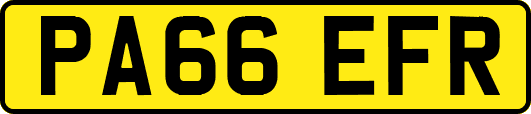 PA66 EFR